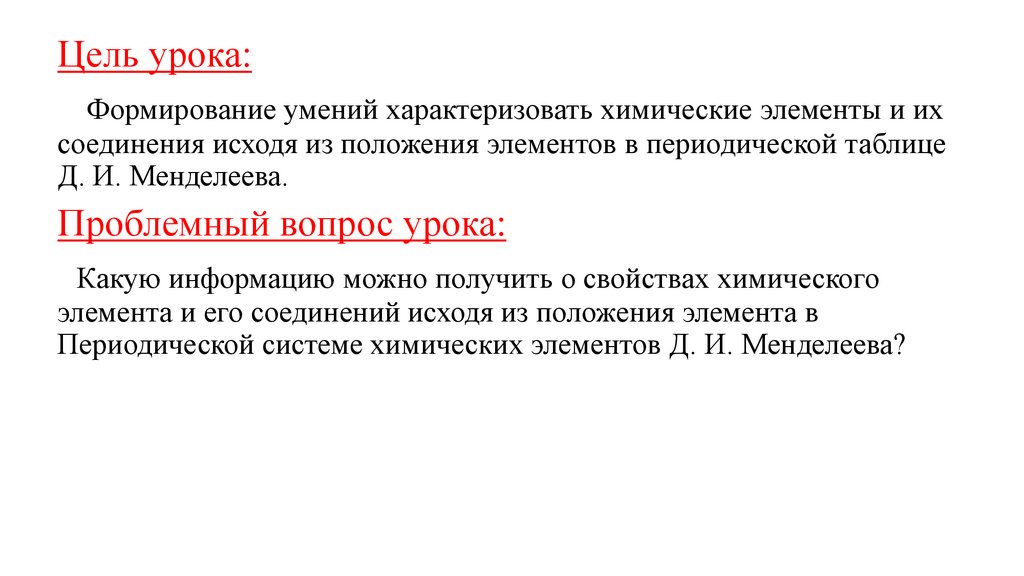 Цель урока:

Формирование умений характеризовать химические элементы и их соединения исходя из положения элементов в периодической таблице Д. И. Менделеева.

Проблемный вопрос урока:

Какую информацию можно получить о свойствах химического элемента и его соединений исходя из положения элемента в Периодической системе химических элементов Д. И. Менделеева?